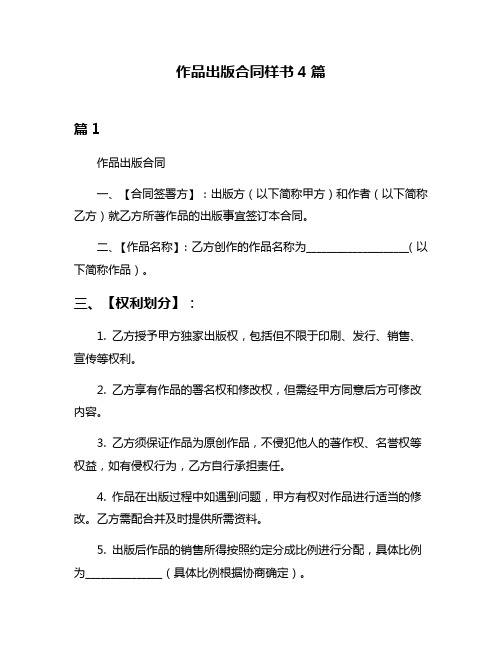 作品出版合同样书 4 篇

篇 1

作品出版合同

一、【合同签署方】：出版方（以下简称甲方）和作者（以下简称乙方）就乙方所著作品的出版事宜签订本合同。

二、【作品名称】：乙方创作的作品名称为__________________（以下简称作品）。

三、【权利划分】：

1. 乙方授予甲方独家出版权，包括但不限于印刷、发行、销售、宣传等权利。

2. 乙方享有作品的署名权和修改权，但需经甲方同意后方可修改内容。

3. 乙方须保证作品为原创作品，不侵犯他人的著作权、名誉权等权益，如有侵权行为，乙方自行承担责任。

4. 作品在出版过程中如遇到问题，甲方有权对作品进行适当的修改。乙方需配合并及时提供所需资料。

5. 出版后作品的销售所得按照约定分成比例进行分配，具体比例为______________（具体比例根据协商确定）。